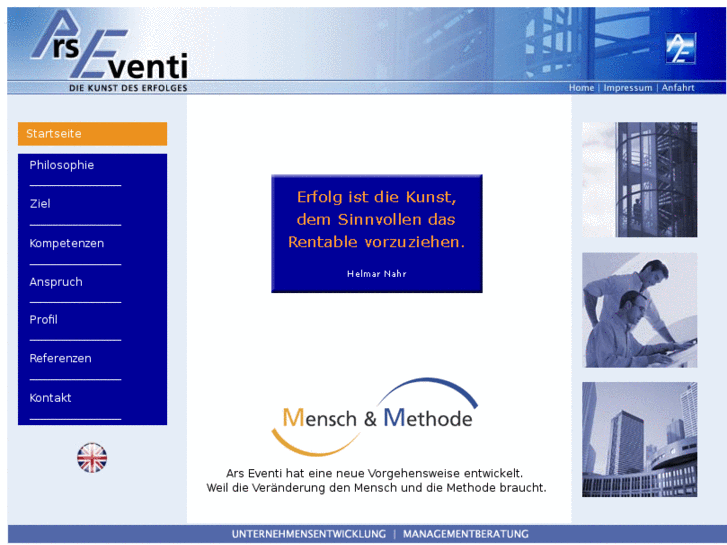 Ars Eventi
DIE KUNST DES ERFOLGES

Home | Impressum | Anfahrt

Startseite
Philosophie
Ziel
Kompetenzen
Anspruch
Profil
Referenzen
Kontakt

Erfolg ist die Kunst, dem Sinnvollen das Rentable vorzuziehen.

Helmar Nahr

Mensch & Methode

Ars Eventi hat eine neue Vorgehensweise entwickelt.
Weil die Veränderung den Mensch und die Methode braucht.

UNTERNEHMENSENTWICKLUNG | MANAGEMENTBERATUNG